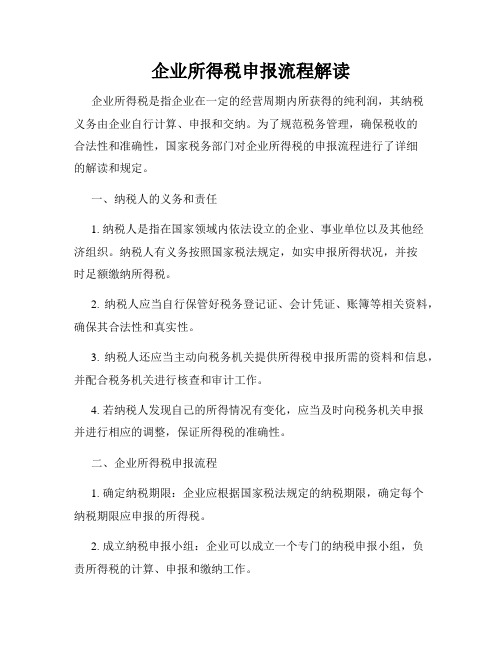 企业所得税申报流程解读

企业所得税是指企业在一定的经营周期内所获得的纯利润，其纳税义务由企业自行计算、申报和交纳。为了规范税务管理，确保税收的合法性和准确性，国家税务部门对企业所得税的申报流程进行了详细的解读和规定。

一、纳税人的义务和责任

1. 纳税人是指在国家领域内依法设立的企业、事业单位以及其他经济组织。纳税人有义务按照国家税法规定，如实申报所得状况，并按时足额缴纳所得税。

2. 纳税人应当自行保管好税务登记证、会计凭证、账簿等相关资料，确保其合法性和真实性。

3. 纳税人还应当主动向税务机关提供所得税申报所需的资料和信息，并配合税务机关进行核查和审计工作。

4. 若纳税人发现自己的所得情况有变化，应当及时向税务机关申报并进行相应的调整，保证所得税的准确性。

二、企业所得税申报流程

1. 确定纳税期限：企业应根据国家税法规定的纳税期限，确定每个纳税期限应申报的所得税。

2. 成立纳税申报小组：企业可以成立一个专门的纳税申报小组，负责所得税的计算、申报和缴纳工作。